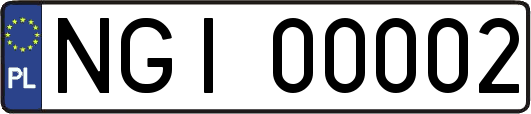 PL
NGI 00002